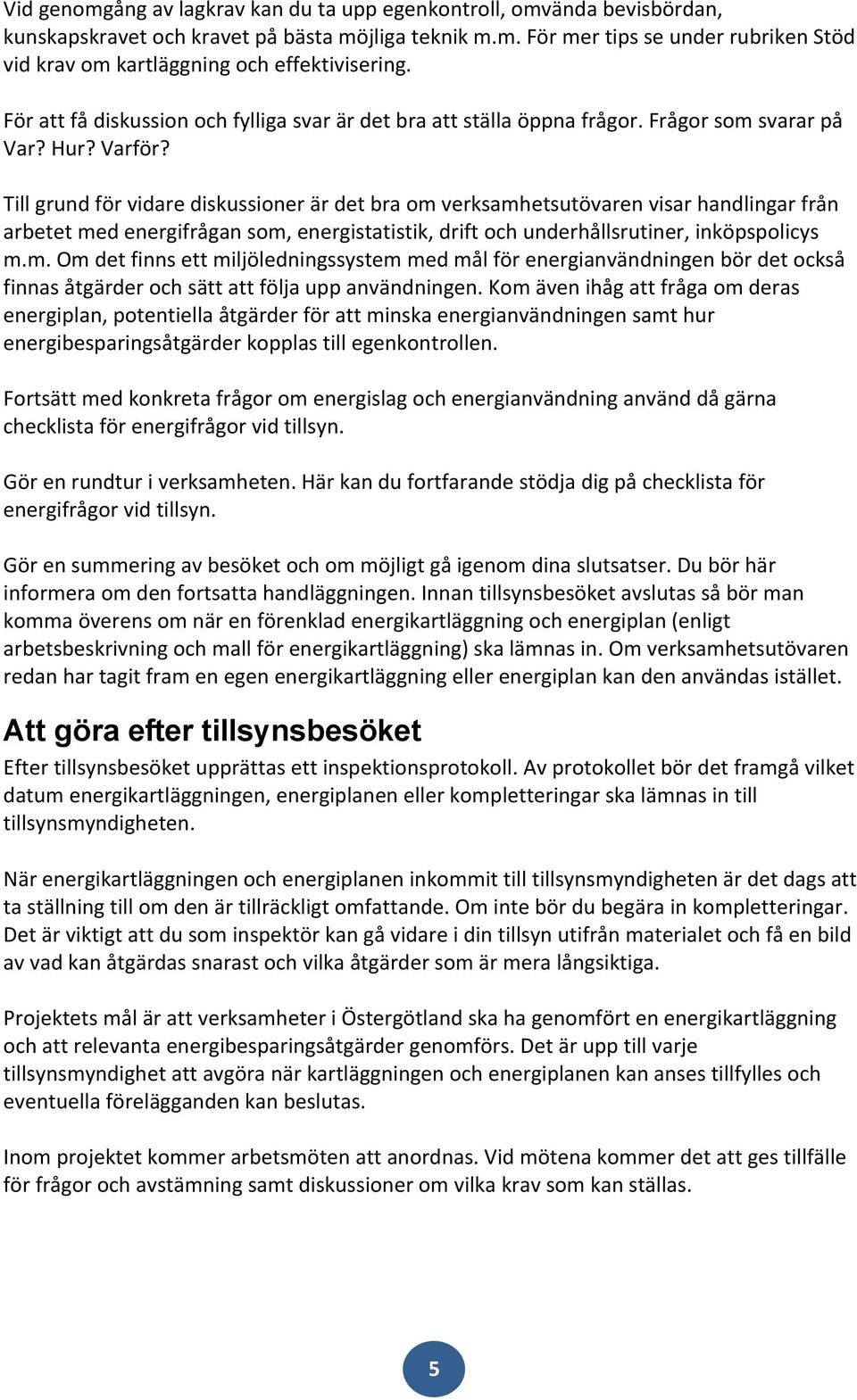 Vid genomgång av lagkrav kan du ta upp egenkontroll, omvända bevisbördan, kunskapskravet och kravet på bästa möjliga teknik m.m. För mer tips se under rubriken Stöd vid krav om kartläggning och effektivisering.

För att få diskussion och fylliga svar är det bra att ställa öppna frågor. Frågor som svarar på Var? Hur? Varför?

Till grund för vidare diskussioner är det bra om verksamhetsutövaren visar handlingar från arbetet med energifrågan som, energistatistik, drift och underhållsrutiner, inköpspolicys m.m. Om det finns ett miljöledningssystem med mål för energianvändningen bör det också finnas åtgärder och sätt att följa upp användningen. Kom även ihåg att fråga om deras energiplan, potentiella åtgärder för att minska energianvändningen samt hur energibesparingsåtgärder kopplas till egenkontrollen.

Fortsätt med konkreta frågor om energislag och energianvändning använd då gärna checklista för energifrågor vid tillsyn.

Gör en rundtur i verksamheten. Här kan du fortfarande stödja dig på checklista för energifrågor vid tillsyn.

Gör en summering av besöket och om möjligt gå igenom dina slutsatser. Du bör här informera om den fortsatta handläggningen. Innan tillsynsbesöket avslutas så bör man komma överens om när en förenklad energikartläggning och energiplan (enligt arbetsbeskrivning och mall för energikartläggning) ska lämnas in. Om verksamhetsutövaren redan har tagit fram en egen energikartläggning eller energiplan kan den användas istället.

Att göra efter tillsynsbesöket

Efter tillsynsbesöket upprättas ett inspektionsprotokoll. Av protokollet bör det framgå vilket datum energikartläggningen, energiplanen eller kompletteringar ska lämnas in till tillsynsmyndigheten.

När energikartläggningen och energiplanen inkommit till tillsynsmyndigheten är det dags att ta ställning till om den är tillräckligt omfattande. Om inte bör du begära in kompletteringar. Det är viktigt att du som inspektör kan gå vidare i din tillsyn utifrån materialet och få en bild av vad kan åtgärdas snarast och vilka åtgärder som är mera långsiktiga.

Projektets mål är att verksamheter i Östergötland ska ha genomfört en energikartläggning och att relevanta energibesparingsåtgärder genomförs. Det är upp till varje tillsynsmyndighet att avgöra när kartläggningen och energiplanen kan anses tillfylles och eventuella förelägganden kan beslutas.

Inom projektet kommer arbetsmöten att anordnas. Vid mötena kommer det att ges tillfälle för frågor och avstämning samt diskussioner om vilka krav som kan ställas.

5